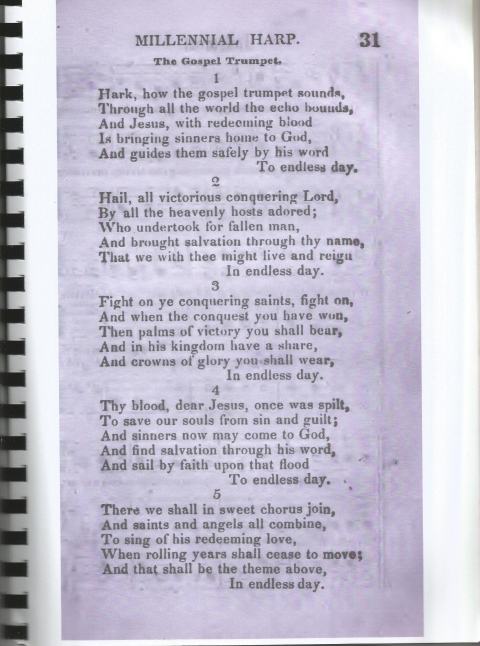 MILLENNIAL HARP. 31

The Gospel Trumpet.

1

Hark, how the gospel trumpet sounds,
Through all the world the echo bounds,
And Jesus, with redeeming blood
Is bringing sinners home to God,
And guides them safely by his word
To endless day.

2

Hail, all victorious conquering Lord,
By all the heavenly hosts adored;
Who undertook for fallen man,
And brought salvation through thy name,
That we with thee might live and reign
In endless day.

3

Fight on ye conquering saints, fight on,
And when the conquest you have won,
Then palms of victory you shall bear,
And in his kingdom have a share,
And crowns of glory you shall wear,
In endless day.

4

Thy blood, dear Jesus, once was spilt,
To save our souls from sin and guilt;
And sinners now may come to God,
And find salvation through his word,
And sail by faith upon that flood
To endless day.

5

There we shall in sweet chorus join,
And saints and angels all combine,
To sing of his redeeming love,
When rolling years shall cease to move;
And that shall be the theme above,
In endless day.